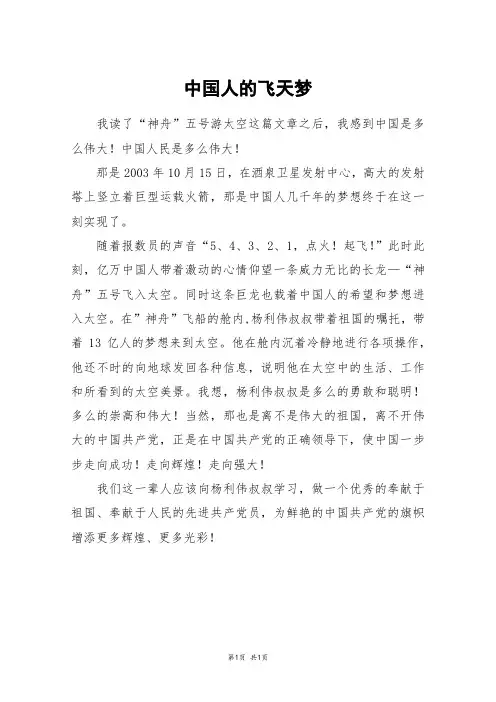 中国人的飞天梦

我读了“神舟”五号游太空这篇文章之后，我感到中国是多么伟大！中国人民是多么伟大！

那是2003年10月15日，在酒泉卫星发射中心，高大的发射塔上竖立着巨型运载火箭，那是中国人几千年的梦想终于在这一刻实现了。

随着报数员的声音“5、4、3、2、1，点火！起飞！”此时此刻，亿万中国人带着激动的心情仰望一条威力无比的长龙—“神舟”五号飞入太空。同时这条巨龙也载着中国人的希望和梦想进入太空。在”神舟”飞船的舱内,杨利伟叔叔带着祖国的嘱托，带着13亿人的梦想来到太空。他在舱内沉着冷静地进行各项操作，他还不时的向地球发回各种信息，说明他在太空中的生活、工作和所看到的太空美景。我想，杨利伟叔叔是多么的勇敢和聪明！多么的崇高和伟大！当然，那也是离不是伟大的祖国，离不开伟大的中国共产党，正是在中国共产党的正确领导下，使中国一步步走向成功！走向辉煌！走向强大！

我们这一辈人应该向杨利伟叔叔学习，做一个优秀的奉献于祖国、奉献于人民的先进共产党员，为鲜艳的中国共产党的旗帜增添更多辉煌、更多光彩！

第1页 共1页